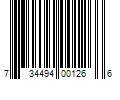 7 34494 00126 6